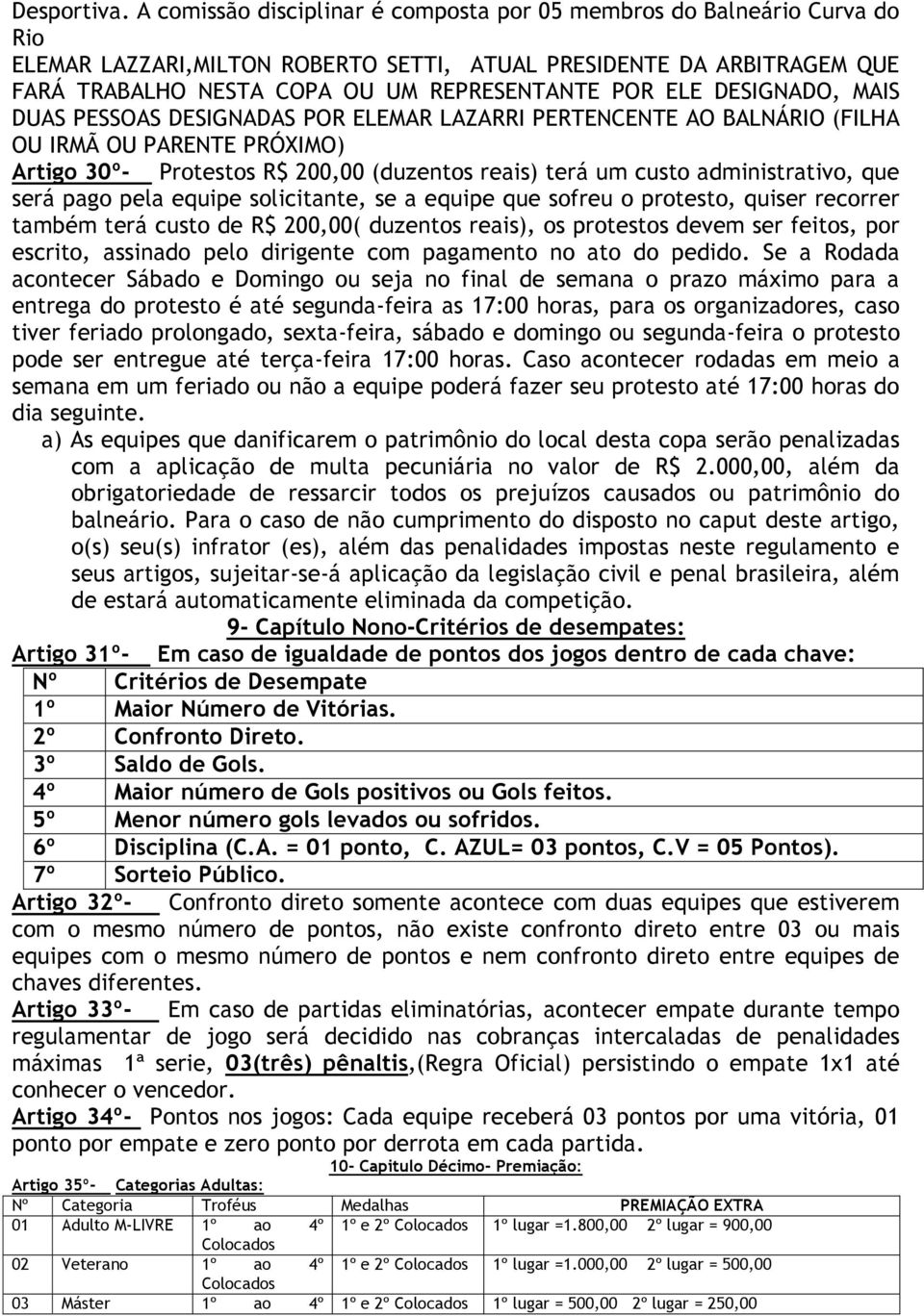 Desportiva. A comissão disciplinar é composta por 05 membros do Balneário Curva do Rio
ELEMAR LAZZARI,MILTON ROBERTO SETTI, ATUAL PRESIDENTE DA ARBITRAGEM QUE FARÁ TRABALHO NESTA COPA OU UM REPRESENTANTE POR ELE DESIGNADO, MAIS DUAS PESSOAS DESIGNADAS POR ELEMAR LAZARRI PERTENCENTE AO BALNÁRIO (FILHA OU IRMÃ OU PARENTE PRÓXIMO)

Artigo 30º- Protestos R$ 200,00 (duzentos reais) terá um custo administrativo, que será pago pela equipe solicitante, se a equipe que sofreu o protesto, quiser recorrer também terá custo de R$ 200,00( duzentos reais), os protestos devem ser feitos, por escrito, assinado pelo dirigente com pagamento no ato do pedido. Se a Rodada acontecer Sábado e Domingo ou seja no final de semana o prazo máximo para a entrega do protesto é até segunda-feira as 17:00 horas, para os organizadores, caso tiver feriado prolongado, sexta-feira, sábado e domingo ou segunda-feira o protesto pode ser entregue até terça-feira 17:00 horas. Caso acontecer rodadas em meio a semana em um feriado ou não a equipe poderá fazer seu protesto até 17:00 horas do dia seguinte.

a) As equipes que danificarem o patrimônio do local desta copa serão penalizadas com a aplicação de multa pecuniária no valor de R$ 2.000,00, além da obrigatoriedade de ressarcir todos os prejuízos causados ou patrimônio do balneário. Para o caso de não cumprimento do disposto no caput deste artigo, o(s) seu(s) infrator (es), além das penalidades impostas neste regulamento e seus artigos, sujeitar-se-á aplicação da legislação civil e penal brasileira, além de estará automaticamente eliminada da competição.

9- Capítulo Nono-Critérios de desempates:

Artigo 31º- Em caso de igualdade de pontos dos jogos dentro de cada chave:

| Nº | Critérios de Desempate |
|---|---|
| 1º | Maior Número de Vitórias. |
| 2º | Confronto Direto. |
| 3º | Saldo de Gols. |
| 4º | Maior número de Gols positivos ou Gols feitos. |
| 5º | Menor número gols levados ou sofridos. |
| 6º | Disciplina (C.A. = 01 ponto, C. AZUL= 03 pontos, C.V = 05 Pontos). |
| 7º | Sorteio Público. |

Artigo 32º- Confronto direto somente acontece com duas equipes que estiverem com o mesmo número de pontos, não existe confronto direto entre 03 ou mais equipes com o mesmo número de pontos e nem confronto direto entre equipes de chaves diferentes.

Artigo 33º- Em caso de partidas eliminatórias, acontecer empate durante tempo regulamentar de jogo será decidido nas cobranças intercaladas de penalidades máximas 1ª serie, 03(três) pênaltis,(Regra Oficial) persistindo o empate 1x1 até conhecer o vencedor.

Artigo 34º- Pontos nos jogos: Cada equipe receberá 03 pontos por uma vitória, 01 ponto por empate e zero ponto por derrota em cada partida.

10- Capitulo Décimo- Premiação:

Artigo 35º- Categorias Adultas:

| Nº | Categoria | Troféus | Medalhas | PREMIAÇÃO EXTRA |
|---|---|---|---|---|
| 01 | Adulto M-LIVRE | 1º ao 4º Colocados | 1º e 2º Colocados | 1º lugar =1.800,00 2º lugar = 900,00 |
| 02 | Veterano | 1º ao 4º Colocados | 1º e 2º Colocados | 1º lugar =1.000,00 2º lugar = 500,00 |
| 03 | Máster | 1º ao 4º | 1º e 2º Colocados | 1º lugar = 500,00 2º lugar = 250,00 |